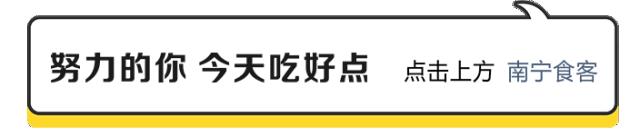 努力的你 今天吃好点 点击上方 南宁食客